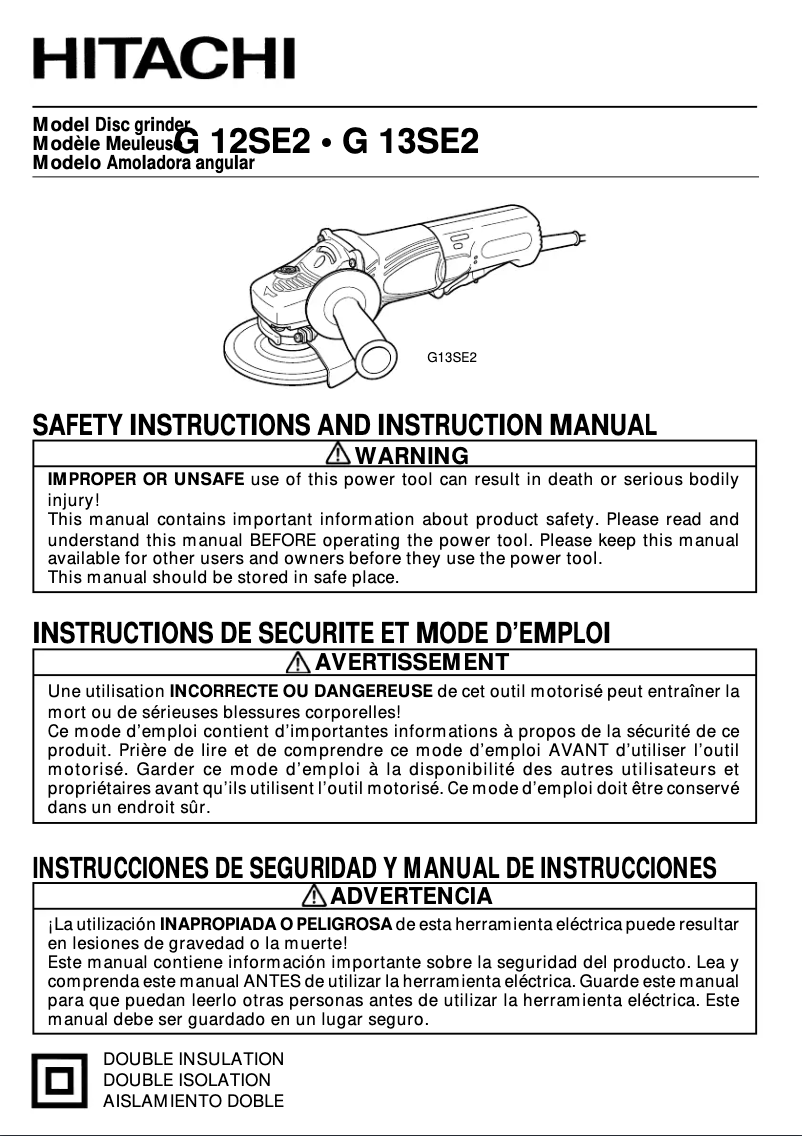 HITACHI

Model Disc grinder
Modèle Meuleuse
Modelo Amoladora angular

G 12SE2 • G 13SE2

G13SE2

SAFETY INSTRUCTIONS AND INSTRUCTION MANUAL

WARNING

IMPROPER OR UNSAFE use of this power tool can result in death or serious bodily injury!
This manual contains important information about product safety. Please read and understand this manual BEFORE operating the power tool. Please keep this manual available for other users and owners before they use the power tool.
This manual should be stored in safe place.

INSTRUCTIONS DE SECURITE ET MODE D'EMPLOI

AVERTISSEMENT

Une utilisation INCORRECTE OU DANGEREUSE de cet outil motorisé peut entraîner la mort ou de sérieuses blessures corporelles!
Ce mode d'emploi contient d'importantes informations à propos de la sécurité de ce produit. Prière de lire et de comprendre ce mode d'emploi AVANT d'utiliser l'outil motorisé. Garder ce mode d'emploi à la disponibilité des autres utilisateurs et propriétaires avant qu'ils utilisent l'outil motorisé. Ce mode d'emploi doit être conservé dans un endroit sûr.

INSTRUCCIONES DE SEGURIDAD Y MANUAL DE INSTRUCCIONES

ADVERTENCIA

¡La utilización INAPROPIADA O PELIGROSA de esta herramienta eléctrica puede resultar en lesiones de gravedad o la muerte!
Este manual contiene información importante sobre la seguridad del producto. Lea y comprenda este manual ANTES de utilizar la herramienta eléctrica. Guarde este manual para que puedan leerlo otras personas antes de utilizar la herramienta eléctrica. Este manual debe ser guardado en un lugar seguro.

DOUBLE INSULATION
DOUBLE ISOLATION
AISLAMIENTO DOBLE